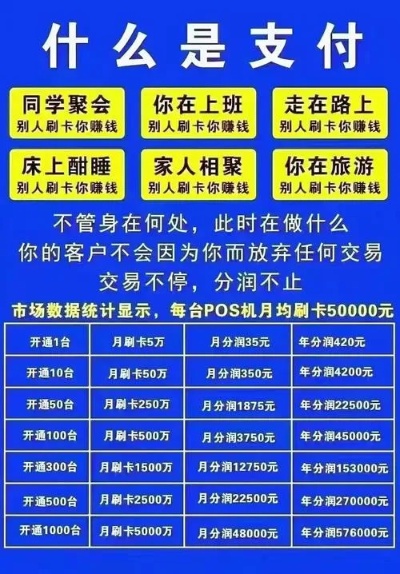 什么是支付

同学聚会
别人刷卡你赚钱

你在上班
别人刷卡你赚钱

走在路上
别人刷卡你赚钱

床上酣睡
别人刷卡你赚钱

家人相聚
别人刷卡你赚钱

你在旅游
别人刷卡你赚钱

不管身在何处，此时在做什么
你的客户不会因为你而放弃任何交易
交易不停，分润不止

市场数据统计显示，每台POS机月均刷卡50000元

| 开通1台 | 月刷卡5万 | 月分润35元 | 年分润420元 |
|---|---|---|---|
| 开通10台 | 月刷卡50万 | 月分润350元 | 年分润4200元 |
| 开通50台 | 月刷卡250万 | 月分润1875元 | 年分润22500元 |
| 开通100台 | 月刷卡500万 | 月分润3750元 | 年分润45000元 |
| 开通300台 | 月刷卡1500万 | 月分润12750元 | 年分润153000元 |
| 开通500台 | 月刷卡2500万 | 月分润22500元 | 年分润270000元 |
| 开通1000台 | 月刷卡5000万 | 月分润48000元 | 年分润576000元 |